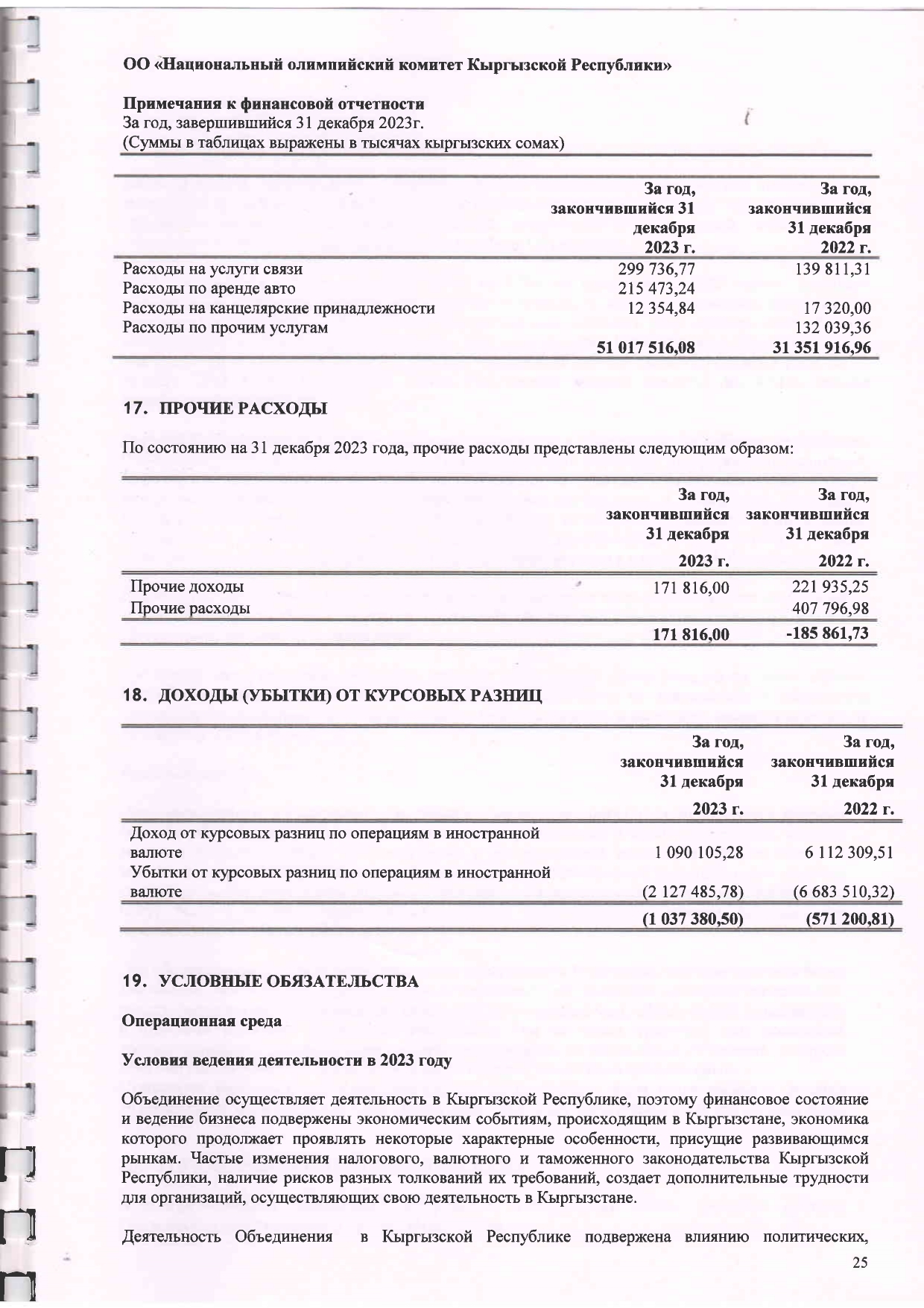 ОО «Национальный олимпийский комитет Кыргызской Республики»

Примечания к финансовой отчетности
За год, завершившийся 31 декабря 2023г.
(Суммы в таблицах выражены в тысячах кыргызских сомах)

| | За год, закончившийся 31 декабря 2023 г. | За год, закончившийся 31 декабря 2022 г. |
|---|---|---|
| Расходы на услуги связи | 299 736,77 | 139 811,31 |
| Расходы по аренде авто | 215 473,24 | |
| Расходы на канцелярские принадлежности | 12 354,84 | 17 320,00 |
| Расходы по прочим услугам | | 132 039,36 |
| | 51 017 516,08 | 31 351 916,96 |

17. ПРОЧИЕ РАСХОДЫ

По состоянию на 31 декабря 2023 года, прочие расходы представлены следующим образом:

| | За год, закончившийся 31 декабря 2023 г. | За год, закончившийся 31 декабря 2022 г. |
|---|---|---|
| Прочие доходы | 171 816,00 | 221 935,25 |
| Прочие расходы | | 407 796,98 |
| | 171 816,00 | -185 861,73 |

18. ДОХОДЫ (УБЫТКИ) ОТ КУРСОВЫХ РАЗНИЦ

| | За год, закончившийся 31 декабря 2023 г. | За год, закончившийся 31 декабря 2022 г. |
|---|---|---|
| Доход от курсовых разниц по операциям в иностранной валюте | 1 090 105,28 | 6 112 309,51 |
| Убытки от курсовых разниц по операциям в иностранной валюте | (2 127 485,78) | (6 683 510,32) |
| | (1 037 380,50) | (571 200,81) |

19. УСЛОВНЫЕ ОБЯЗАТЕЛЬСТВА

Операционная среда

Условия ведения деятельности в 2023 году

Объединение осуществляет деятельность в Кыргызской Республике, поэтому финансовое состояние и ведение бизнеса подвержены экономическим событиям, происходящим в Кыргызстане, экономика которого продолжает проявлять некоторые характерные особенности, присущие развивающимся рынкам. Частые изменения налогового, валютного и таможенного законодательства Кыргызской Республики, наличие рисков разных толкований их требований, создает дополнительные трудности для организаций, осуществляющих свою деятельность в Кыргызстане.

Деятельность Объединения в Кыргызской Республике подвержена влиянию политических,

25